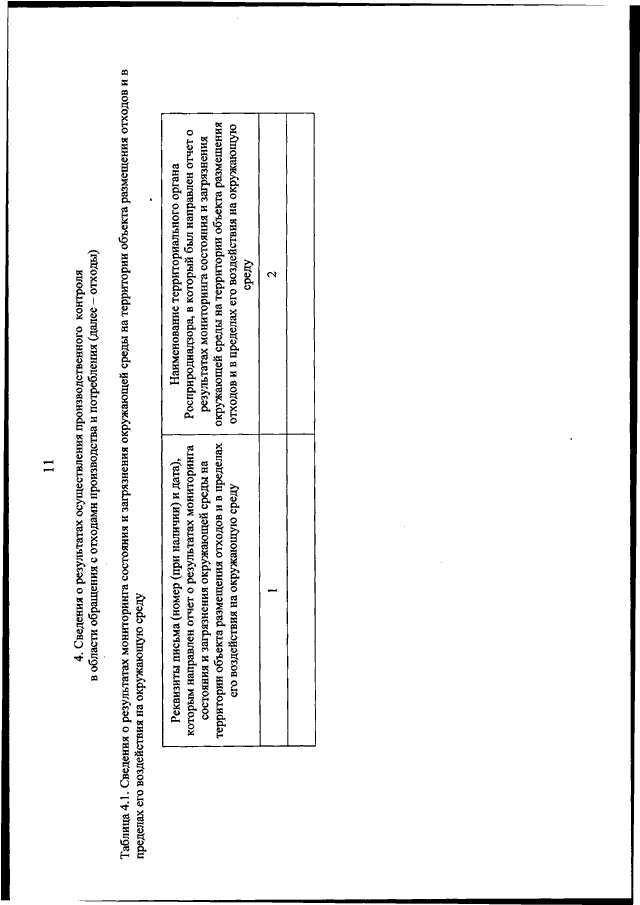 11

4. Сведения о результатах осуществления производственного контроля в области обращения с отходами производства и потребления (далее – отходы)

Таблица 4.1. Сведения о результатах мониторинга состояния и загрязнения окружающей среды на территории объекта размещения отходов и в пределах его воздействия на окружающую среду

| Реквизиты письма (номер (при наличии) и дата), которым направлен отчет о результатах мониторинга состояния и загрязнения окружающей среды на территории объекта размещения отходов и в пределах его воздействия на окружающую среду | Наименование территориального органа Росприроднадзора, в который был направлен отчет о результатах мониторинга состояния и загрязнения окружающей среды на территории объекта размещения отходов и в пределах его воздействия на окружающую среду |
|---|---|
| 1 | 2 |
| | |